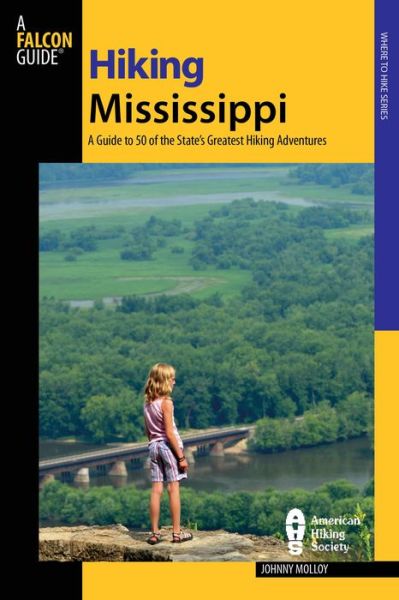 A FALCON GUIDE®

Hiking
Mississippi

A Guide to 50 of the State's Greatest Hiking Adventures

WHERE TO HIKE SERIES

AHS American Hiking Society

JOHNNY MOLLOY